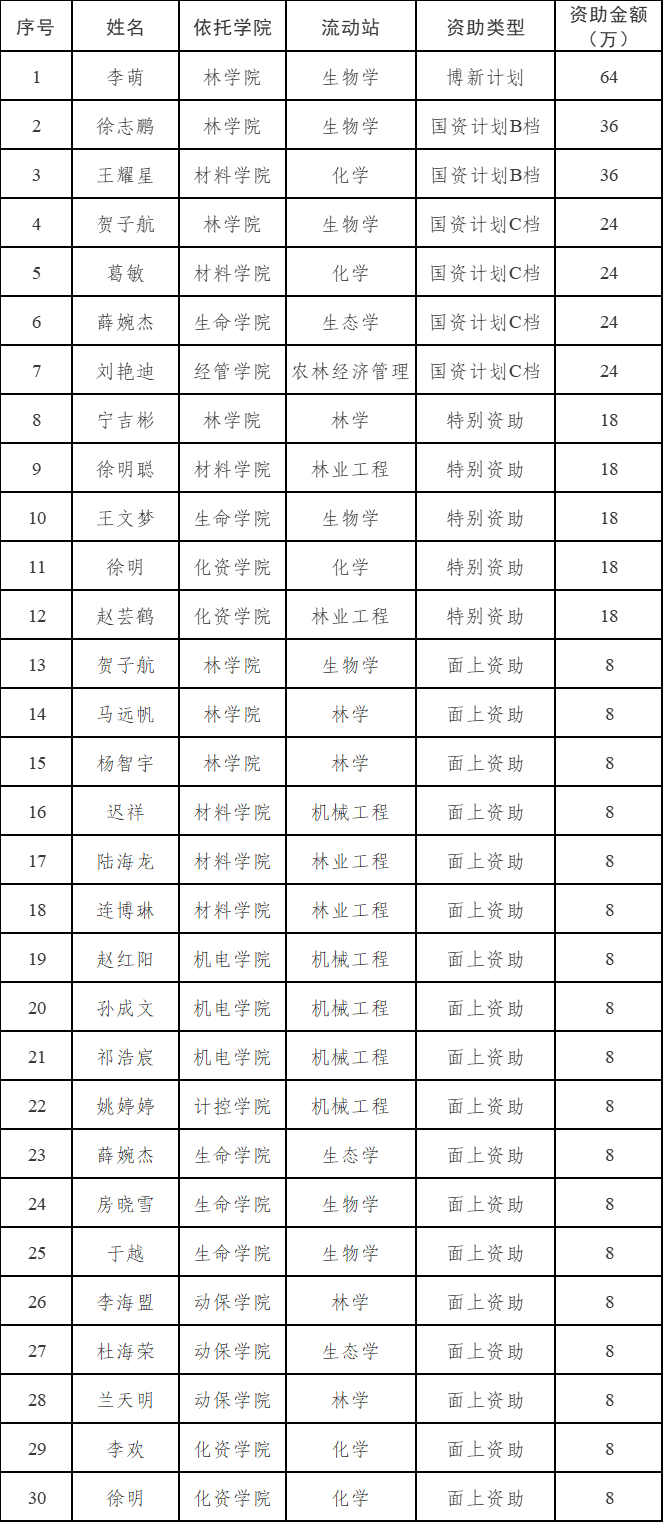 | 序号 | 姓名 | 依托学院 | 流动站 | 资助类型 | 资助金额（万） |
|---|---|---|---|---|---|
| 1 | 李萌 | 林学院 | 生物学 | 博新计划 | 64 |
| 2 | 徐志鹏 | 林学院 | 生物学 | 国资计划B档 | 36 |
| 3 | 王耀星 | 材料学院 | 化学 | 国资计划B档 | 36 |
| 4 | 贺子航 | 林学院 | 生物学 | 国资计划C档 | 24 |
| 5 | 葛敏 | 材料学院 | 化学 | 国资计划C档 | 24 |
| 6 | 薛婉杰 | 生命学院 | 生态学 | 国资计划C档 | 24 |
| 7 | 刘艳迪 | 经管学院 | 农林经济管理 | 国资计划C档 | 24 |
| 8 | 宁吉彬 | 林学院 | 林学 | 特别资助 | 18 |
| 9 | 徐明聪 | 材料学院 | 林业工程 | 特别资助 | 18 |
| 10 | 王文梦 | 生命学院 | 生物学 | 特别资助 | 18 |
| 11 | 徐明 | 化资学院 | 化学 | 特别资助 | 18 |
| 12 | 赵芸鹤 | 化资学院 | 林业工程 | 特别资助 | 18 |
| 13 | 贺子航 | 林学院 | 生物学 | 面上资助 | 8 |
| 14 | 马远帆 | 林学院 | 林学 | 面上资助 | 8 |
| 15 | 杨智宇 | 林学院 | 林学 | 面上资助 | 8 |
| 16 | 迟祥 | 材料学院 | 机械工程 | 面上资助 | 8 |
| 17 | 陆海龙 | 材料学院 | 林业工程 | 面上资助 | 8 |
| 18 | 连博琳 | 材料学院 | 林业工程 | 面上资助 | 8 |
| 19 | 赵红阳 | 机电学院 | 机械工程 | 面上资助 | 8 |
| 20 | 孙成文 | 机电学院 | 机械工程 | 面上资助 | 8 |
| 21 | 祁浩宸 | 机电学院 | 机械工程 | 面上资助 | 8 |
| 22 | 姚婷婷 | 计控学院 | 机械工程 | 面上资助 | 8 |
| 23 | 薛婉杰 | 生命学院 | 生态学 | 面上资助 | 8 |
| 24 | 房晓雪 | 生命学院 | 生物学 | 面上资助 | 8 |
| 25 | 于越 | 生命学院 | 生物学 | 面上资助 | 8 |
| 26 | 李海盟 | 动保学院 | 林学 | 面上资助 | 8 |
| 27 | 杜海荣 | 动保学院 | 生态学 | 面上资助 | 8 |
| 28 | 兰天明 | 动保学院 | 林学 | 面上资助 | 8 |
| 29 | 李欢 | 化资学院 | 化学 | 面上资助 | 8 |
| 30 | 徐明 | 化资学院 | 化学 | 面上资助 | 8 |